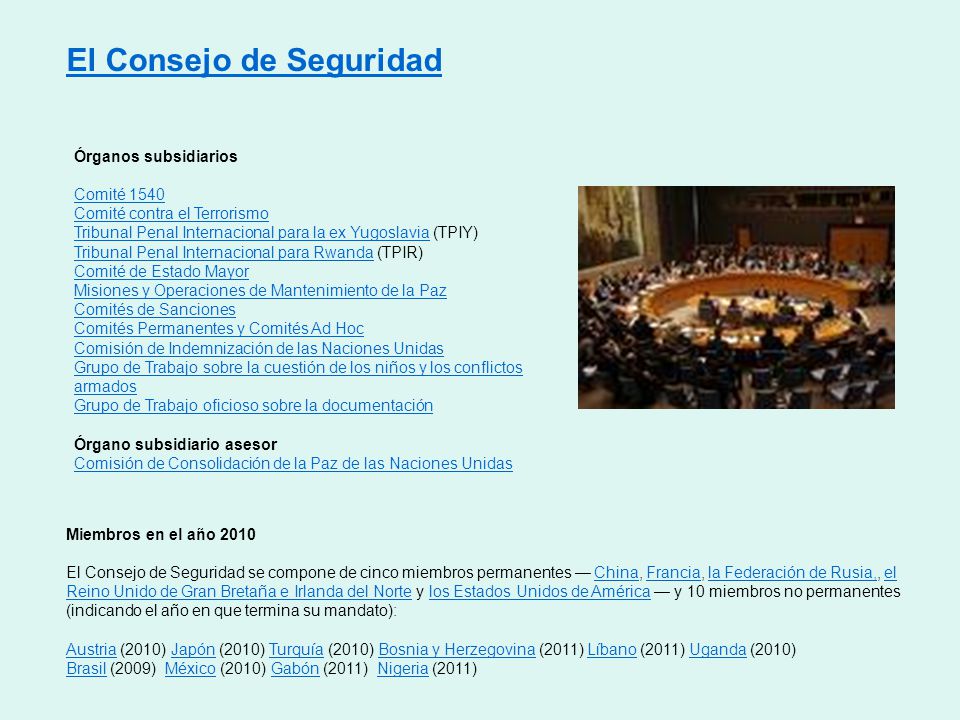 El Consejo de Seguridad

Órganos subsidiarios

Comité 1540
Comité contra el Terrorismo
Tribunal Penal Internacional para la ex Yugoslavia (TPIY)
Tribunal Penal Internacional para Rwanda (TPIR)
Comité de Estado Mayor
Misiones y Operaciones de Mantenimiento de la Paz
Comités de Sanciones
Comités Permanentes y Comités Ad Hoc
Comisión de Indemnización de las Naciones Unidas
Grupo de Trabajo sobre la cuestión de los niños y los conflictos armados
Grupo de Trabajo oficioso sobre la documentación

Órgano subsidiario asesor
Comisión de Consolidación de la Paz de las Naciones Unidas

Miembros en el año 2010

El Consejo de Seguridad se compone de cinco miembros permanentes — China, Francia, la Federación de Rusia,, el Reino Unido de Gran Bretaña e Irlanda del Norte y los Estados Unidos de América — y 10 miembros no permanentes (indicando el año en que termina su mandato):

Austria (2010) Japón (2010) Turquía (2010) Bosnia y Herzegovina (2011) Líbano (2011) Uganda (2010)
Brasil (2009) México (2010) Gabón (2011) Nigeria (2011)